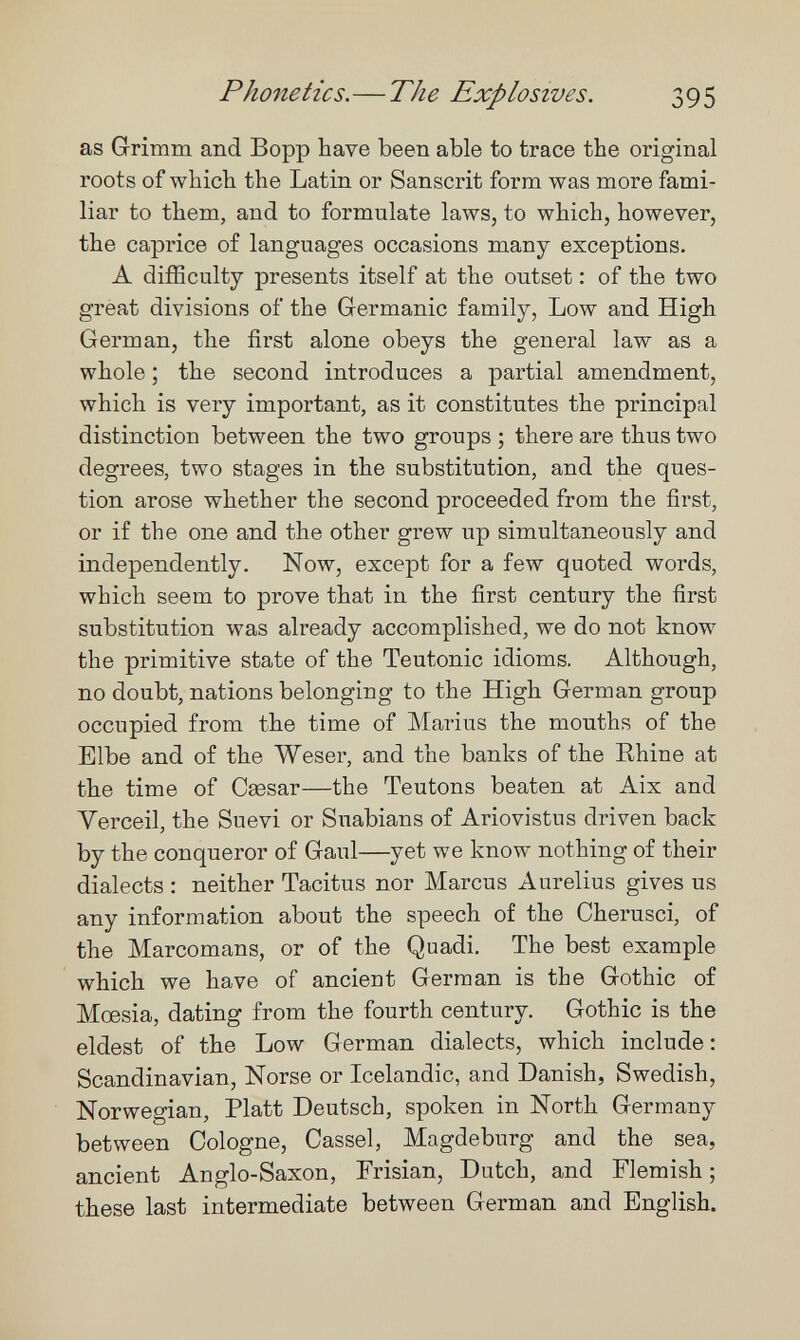 Phonetics.—The Explosives. 395

as Grimm and Bopp have been able to trace the original roots of which the Latin or Sanscrit form was more familiar to them, and to formulate laws, to which, however, the caprice of languages occasions many exceptions.

A difficulty presents itself at the outset: of the two great divisions of the Germanic family, Low and High German, the first alone obeys the general law as a whole; the second introduces a partial amendment, which is very important, as it constitutes the principal distinction between the two groups; there are thus two degrees, two stages in the substitution, and the question arose whether the second proceeded from the first, or if the one and the other grew up simultaneously and independently. Now, except for a few quoted words, which seem to prove that in the first century the first substitution was already accomplished, we do not know the primitive state of the Teutonic idioms. Although, no doubt, nations belonging to the High German group occupied from the time of Marius the mouths of the Elbe and of the Weser, and the banks of the Rhine at the time of Cæsar—the Teutons beaten at Aix and Verceil, the Suevi or Suabians of Ariovistus driven back by the conqueror of Gaul—yet we know nothing of their dialects: neither Tacitus nor Marcus Aurelius gives us any information about the speech of the Cherusci, of the Marcomans, or of the Quadi. The best example which we have of ancient German is the Gothic of Mœsia, dating from the fourth century. Gothic is the eldest of the Low German dialects, which include: Scandinavian, Norse or Icelandic, and Danish, Swedish, Norwegian, Platt Deutsch, spoken in North Germany between Cologne, Cassel, Magdeburg and the sea, ancient Anglo-Saxon, Frisian, Dutch, and Flemish; these last intermediate between German and English.